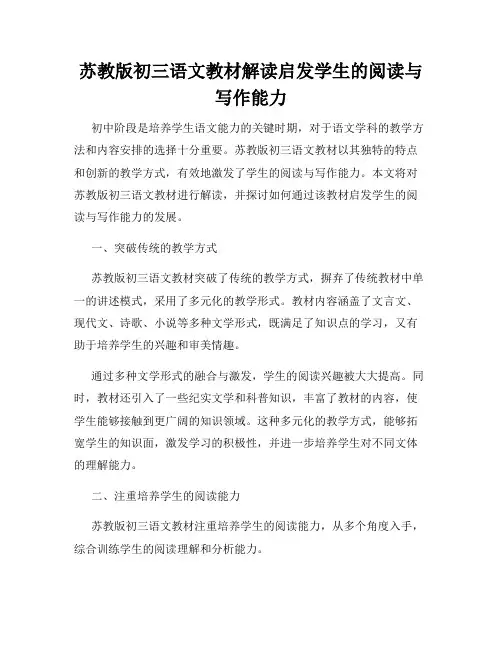 苏教版初三语文教材解读启发学生的阅读与写作能力

初中阶段是培养学生语文能力的关键时期，对于语文学科的教学方法和内容安排的选择十分重要。苏教版初三语文教材以其独特的特点和创新的教学方式，有效地激发了学生的阅读与写作能力。本文将对苏教版初三语文教材进行解读，并探讨如何通过该教材启发学生的阅读与写作能力的发展。

一、突破传统的教学方式

苏教版初三语文教材突破了传统的教学方式，摒弃了传统教材中单一的讲述模式，采用了多元化的教学形式。教材内容涵盖了文言文、现代文、诗歌、小说等多种文学形式，既满足了知识点的学习，又有助于培养学生的兴趣和审美情趣。

通过多种文学形式的融合与激发，学生的阅读兴趣被大大提高。同时，教材还引入了一些纪实文学和科普知识，丰富了教材的内容，使学生能够接触到更广阔的知识领域。这种多元化的教学方式，能够拓宽学生的知识面，激发学习的积极性，并进一步培养学生对不同文体的理解能力。

二、注重培养学生的阅读能力

苏教版初三语文教材注重培养学生的阅读能力，从多个角度入手，综合训练学生的阅读理解和分析能力。